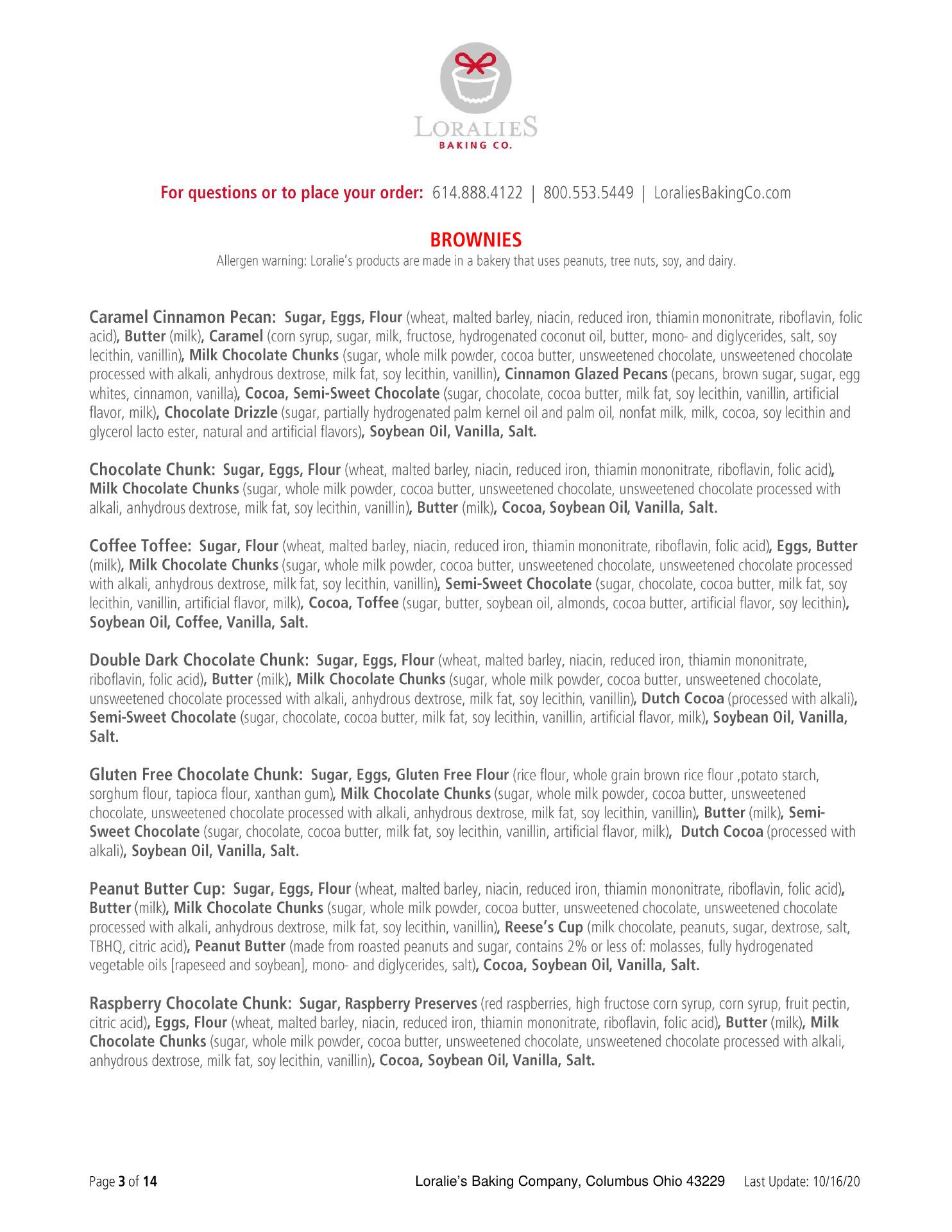 LORALIES
BAKING CO.

For questions or to place your order: 614.888.4122 | 800.553.5449 | LoraliesBakingCo.com

BROWNIES
Allergen warning: Loralie's products are made in a bakery that uses peanuts, tree nuts, soy, and dairy.

Caramel Cinnamon Pecan: Sugar, Eggs, Flour (wheat, malted barley, niacin, reduced iron, thiamin mononitrate, riboflavin, folic acid), Butter (milk), Caramel (corn syrup, sugar, milk, fructose, hydrogenated coconut oil, butter, mono- and diglycerides, salt, soy lecithin, vanillin), Milk Chocolate Chunks (sugar, whole milk powder, cocoa butter, unsweetened chocolate, unsweetened chocolate processed with alkali, anhydrous dextrose, milk fat, soy lecithin, vanillin), Cinnamon Glazed Pecans (pecans, brown sugar, sugar, egg whites, cinnamon, vanilla), Cocoa, Semi-Sweet Chocolate (sugar, chocolate, cocoa butter, milk fat, soy lecithin, vanillin, artificial flavor, milk), Chocolate Drizzle (sugar, partially hydrogenated palm kernel oil and palm oil, nonfat milk, milk, cocoa, soy lecithin and glycerol lacto ester, natural and artificial flavors), Soybean Oil, Vanilla, Salt.

Chocolate Chunk: Sugar, Eggs, Flour (wheat, malted barley, niacin, reduced iron, thiamin mononitrate, riboflavin, folic acid), Milk Chocolate Chunks (sugar, whole milk powder, cocoa butter, unsweetened chocolate, unsweetened chocolate processed with alkali, anhydrous dextrose, milk fat, soy lecithin, vanillin), Butter (milk), Cocoa, Soybean Oil, Vanilla, Salt.

Coffee Toffee: Sugar, Flour (wheat, malted barley, niacin, reduced iron, thiamin mononitrate, riboflavin, folic acid), Eggs, Butter (milk), Milk Chocolate Chunks (sugar, whole milk powder, cocoa butter, unsweetened chocolate, unsweetened chocolate processed with alkali, anhydrous dextrose, milk fat, soy lecithin, vanillin), Semi-Sweet Chocolate (sugar, chocolate, cocoa butter, milk fat, soy lecithin, vanillin, artificial flavor, milk), Cocoa, Toffee (sugar, butter, soybean oil, almonds, cocoa butter, artificial flavor, soy lecithin), Soybean Oil, Coffee, Vanilla, Salt.

Double Dark Chocolate Chunk: Sugar, Eggs, Flour (wheat, malted barley, niacin, reduced iron, thiamin mononitrate, riboflavin, folic acid), Butter (milk), Milk Chocolate Chunks (sugar, whole milk powder, cocoa butter, unsweetened chocolate, unsweetened chocolate processed with alkali, anhydrous dextrose, milk fat, soy lecithin, vanillin), Dutch Cocoa (processed with alkali), Semi-Sweet Chocolate (sugar, chocolate, cocoa butter, milk fat, soy lecithin, vanillin, artificial flavor, milk), Soybean Oil, Vanilla, Salt.

Gluten Free Chocolate Chunk: Sugar, Eggs, Gluten Free Flour (rice flour, whole grain brown rice flour ,potato starch, sorghum flour, tapioca flour, xanthan gum), Milk Chocolate Chunks (sugar, whole milk powder, cocoa butter, unsweetened chocolate, unsweetened chocolate processed with alkali, anhydrous dextrose, milk fat, soy lecithin, vanillin), Butter (milk), Semi-Sweet Chocolate (sugar, chocolate, cocoa butter, milk fat, soy lecithin, vanillin, artificial flavor, milk), Dutch Cocoa (processed with alkali), Soybean Oil, Vanilla, Salt.

Peanut Butter Cup: Sugar, Eggs, Flour (wheat, malted barley, niacin, reduced iron, thiamin mononitrate, riboflavin, folic acid), Butter (milk), Milk Chocolate Chunks (sugar, whole milk powder, cocoa butter, unsweetened chocolate, unsweetened chocolate processed with alkali, anhydrous dextrose, milk fat, soy lecithin, vanillin), Reese's Cup (milk chocolate, peanuts, sugar, dextrose, salt, TBHQ, citric acid), Peanut Butter (made from roasted peanuts and sugar, contains 2% or less of: molasses, fully hydrogenated vegetable oils [rapeseed and soybean], mono- and diglycerides, salt), Cocoa, Soybean Oil, Vanilla, Salt.

Raspberry Chocolate Chunk: Sugar, Raspberry Preserves (red raspberries, high fructose corn syrup, corn syrup, fruit pectin, citric acid), Eggs, Flour (wheat, malted barley, niacin, reduced iron, thiamin mononitrate, riboflavin, folic acid), Butter (milk), Milk Chocolate Chunks (sugar, whole milk powder, cocoa butter, unsweetened chocolate, unsweetened chocolate processed with alkali, anhydrous dextrose, milk fat, soy lecithin, vanillin), Cocoa, Soybean Oil, Vanilla, Salt.

Page 3 of 14 Loralie's Baking Company, Columbus Ohio 43229 Last Update: 10/16/20